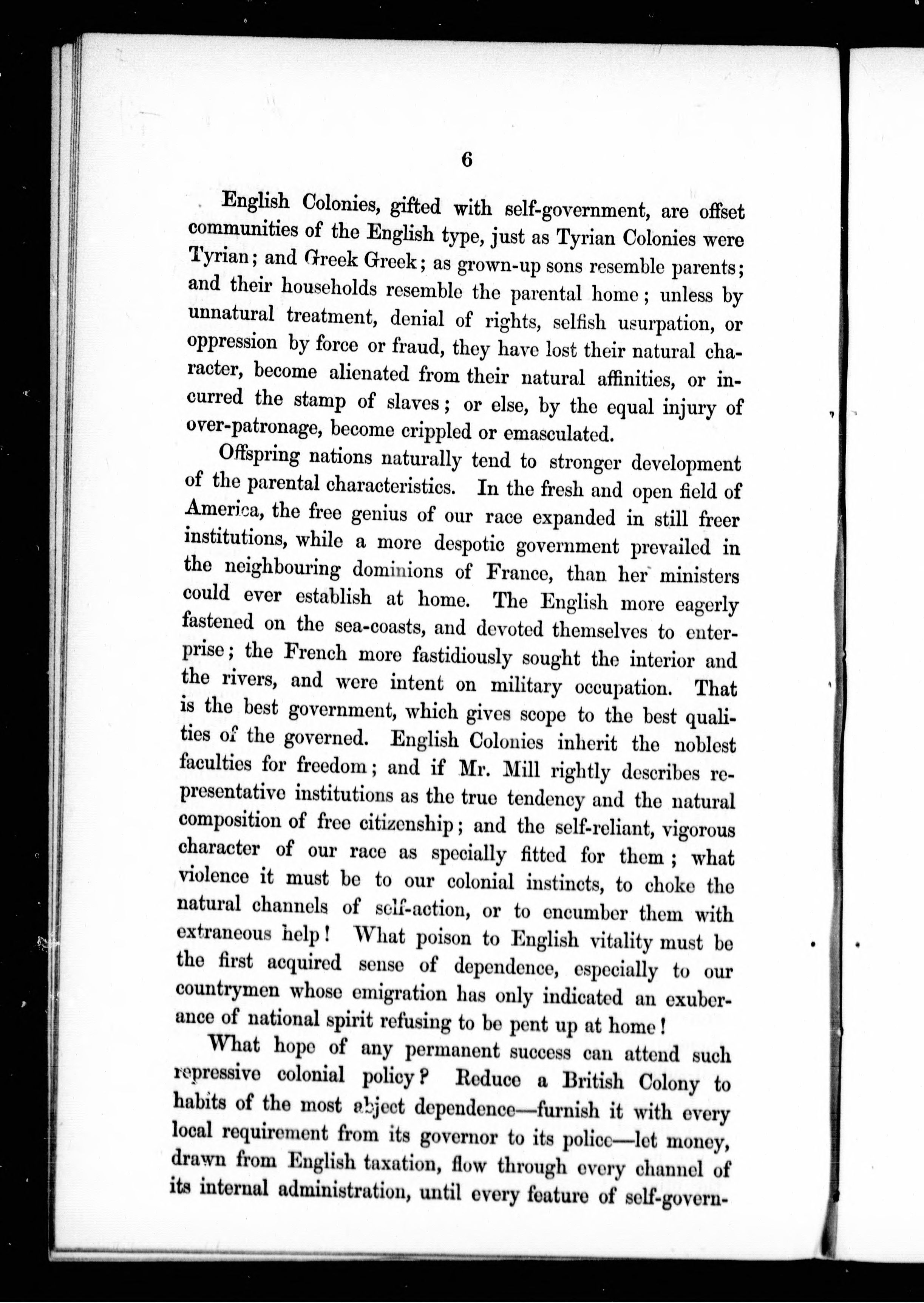 6

English Colonies, gifted with self-government, are offset communities of the English type, just as Tyrian Colonies were Tyrian; and Greek Greek; as grown-up sons resemble parents; and their households resemble the parental home; unless by unnatural treatment, denial of rights, selfish usurpation, or oppression by force or fraud, they have lost their natural character, become alienated from their natural affinities, or incurred the stamp of slaves; or else, by the equal injury of over-patronage, become crippled or emasculated.

Offspring nations naturally tend to stronger development of the parental characteristics. In the fresh and open field of America, the free genius of our race expanded in still freer institutions, while a more despotic government prevailed in the neighbouring dominions of France, than her ministers could ever establish at home. The English more eagerly fastened on the sea-coasts, and devoted themselves to enterprise; the French more fastidiously sought the interior and the rivers, and were intent on military occupation. That is the best government, which gives scope to the best qualities of the governed. English Colonies inherit the noblest faculties for freedom; and if Mr. Mill rightly describes representative institutions as the true tendency and the natural composition of free citizenship; and the self-reliant, vigorous character of our race as specially fitted for them; what violence it must be to our colonial instincts, to choke the natural channels of self-action, or to encumber them with extraneous help! What poison to English vitality must be the first acquired sense of dependence, especially to our countrymen whose emigration has only indicated an exuberance of national spirit refusing to be pent up at home!

What hope of any permanent success can attend such repressive colonial policy? Reduce a British Colony to habits of the most abject dependence—furnish it with every local requirement from its governor to its police—let money, drawn from English taxation, flow through every channel of its internal administration, until every feature of self-govern-